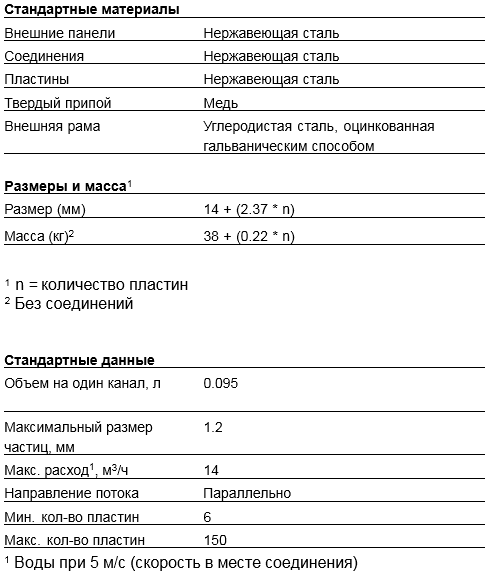 **Стандартные материалы**

| | |
|---|---|
| Внешние панели | Нержавеющая сталь |
| Соединения | Нержавеющая сталь |
| Пластины | Нержавеющая сталь |
| Твердый припой | Медь |
| Внешняя рама | Углеродистая сталь, оцинкованная гальваническим способом |

**Размеры и масса**$^1$

| | |
|---|---|
| Размер (мм) | 14 + (2.37 * n) |
| Масса (кг)$^2$ | 38 + (0.22 * n) |

$^1$ n = количество пластин
$^2$ Без соединений

**Стандартные данные**

| | |
|---|---|
| Объем на один канал, л | 0.095 |
| Максимальный размер частиц, мм | 1.2 |
| Макс. расход$^1$, м$^3$/ч | 14 |
| Направление потока | Параллельно |
| Мин. кол-во пластин | 6 |
| Макс. кол-во пластин | 150 |

$^1$ Воды при 5 м/с (скорость в месте соединения)